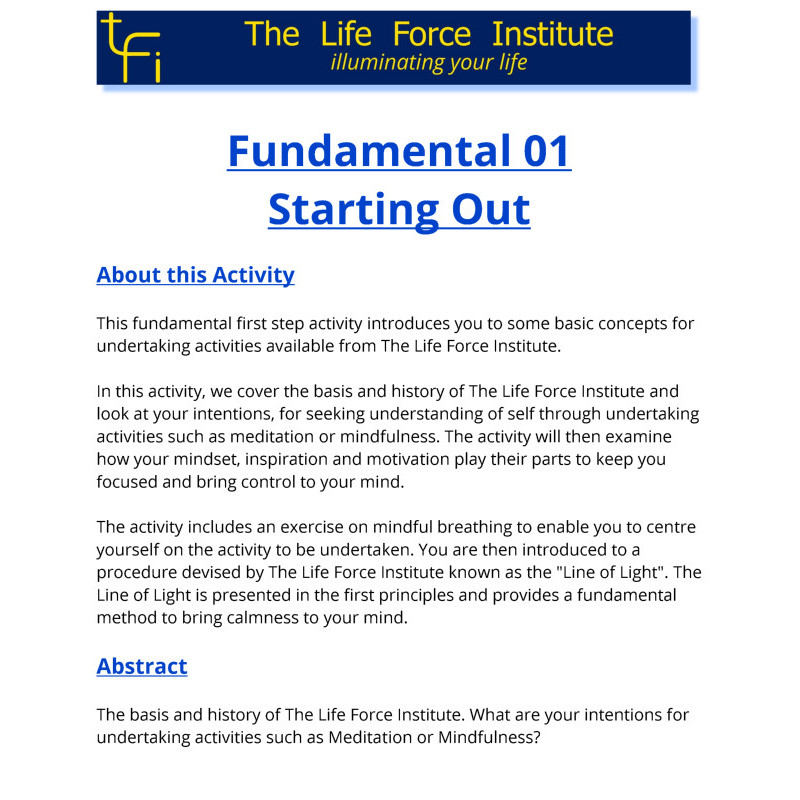 tfi

The Life Force Institute
illuminating your life

Fundamental 01
Starting Out

About this Activity

This fundamental first step activity introduces you to some basic concepts for undertaking activities available from The Life Force Institute.

In this activity, we cover the basis and history of The Life Force Institute and look at your intentions, for seeking understanding of self through undertaking activities such as meditation or mindfulness. The activity will then examine how your mindset, inspiration and motivation play their parts to keep you focused and bring control to your mind.

The activity includes an exercise on mindful breathing to enable you to centre yourself on the activity to be undertaken. You are then introduced to a procedure devised by The Life Force Institute known as the "Line of Light". The Line of Light is presented in the first principles and provides a fundamental method to bring calmness to your mind.

Abstract

The basis and history of The Life Force Institute. What are your intentions for undertaking activities such as Meditation or Mindfulness?